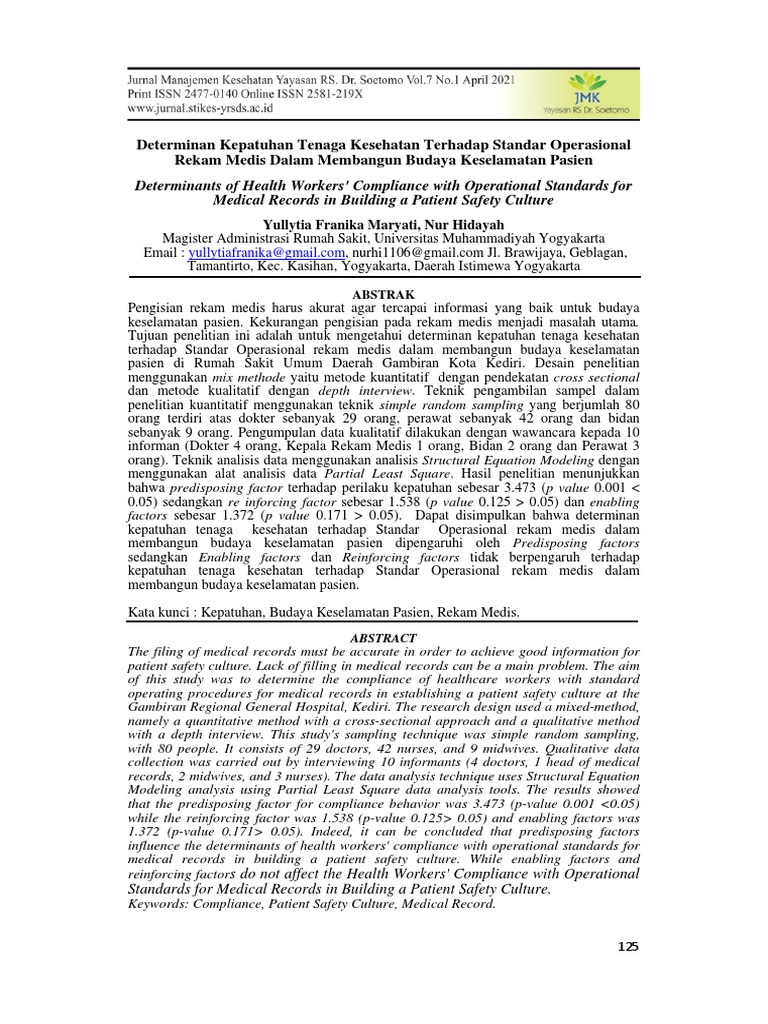 Jurnal Manajemen Kesehatan Yayasan RS. Dr. Soetomo Vol.7 No.1 April 2021
Print ISSN 2477-0140 Online ISSN 2581-219X
www.jurnal.stikes-yrsds.ac.id

JMK
Yayasan RS Dr. Soetomo

Determinan Kepatuhan Tenaga Kesehatan Terhadap Standar Operasional Rekam Medis Dalam Membangun Budaya Keselamatan Pasien

Determinants of Health Workers' Compliance with Operational Standards for Medical Records in Building a Patient Safety Culture

Yullytia Franika Maryati, Nur Hidayah
Magister Administrasi Rumah Sakit, Universitas Muhammadiyah Yogyakarta
Email : yullytiafranika@gmail.com, nurhi1106@gmail.com Jl. Brawijaya, Geblagan, Tamantirto, Kec. Kasihan, Yogyakarta, Daerah Istimewa Yogyakarta

ABSTRAK
Pengisian rekam medis harus akurat agar tercapai informasi yang baik untuk budaya keselamatan pasien. Kekurangan pengisian pada rekam medis menjadi masalah utama. Tujuan penelitian ini adalah untuk mengetahui determinan kepatuhan tenaga kesehatan terhadap Standar Operasional rekam medis dalam membangun budaya keselamatan pasien di Rumah Sakit Umum Daerah Gambiran Kota Kediri. Desain penelitian menggunakan mix methode yaitu metode kuantitatif dengan pendekatan cross sectional dan metode kualitatif dengan depth interview. Teknik pengambilan sampel dalam penelitian kuantitatif menggunakan teknik simple random sampling yang berjumlah 80 orang terdiri atas dokter sebanyak 29 orang, perawat sebanyak 42 orang dan bidan sebanyak 9 orang. Pengumpulan data kualitatif dilakukan dengan wawancara kepada 10 informan (Dokter 4 orang, Kepala Rekam Medis 1 orang, Bidan 2 orang dan Perawat 3 orang). Teknik analisis data menggunakan analisis Structural Equation Modeling dengan menggunakan alat analisis data Partial Least Square. Hasil penelitian menunjukkan bahwa predisposing factor terhadap perilaku kepatuhan sebesar 3.473 (p value 0.001 < 0.05) sedangkan re inforcing factor sebesar 1.538 (p value 0.125 > 0.05) dan enabling factors sebesar 1.372 (p value 0.171 > 0.05). Dapat disimpulkan bahwa determinan kepatuhan tenaga kesehatan terhadap Standar Operasional rekam medis dalam membangun budaya keselamatan pasien dipengaruhi oleh Predisposing factors sedangkan Enabling factors dan Reinforcing factors tidak berpengaruh terhadap kepatuhan tenaga kesehatan terhadap Standar Operasional rekam medis dalam membangun budaya keselamatan pasien.

Kata kunci : Kepatuhan, Budaya Keselamatan Pasien, Rekam Medis.

ABSTRACT
The filing of medical records must be accurate in order to achieve good information for patient safety culture. Lack of filling in medical records can be a main problem. The aim of this study was to determine the compliance of healthcare workers with standard operating procedures for medical records in establishing a patient safety culture at the Gambiran Regional General Hospital, Kediri. The research design used a mixed-method, namely a quantitative method with a cross-sectional approach and a qualitative method with a depth interview. This study's sampling technique was simple random sampling, with 80 people. It consists of 29 doctors, 42 nurses, and 9 midwives. Qualitative data collection was carried out by interviewing 10 informants (4 doctors, 1 head of medical records, 2 midwives, and 3 nurses). The data analysis technique uses Structural Equation Modeling analysis using Partial Least Square data analysis tools. The results showed that the predisposing factor for compliance behavior was 3.473 (p-value 0.001 <0.05) while the reinforcing factor was 1.538 (p-value 0.125> 0.05) and enabling factors was 1.372 (p-value 0.171> 0.05). Indeed, it can be concluded that predisposing factors influence the determinants of health workers' compliance with operational standards for medical records in building a patient safety culture. While enabling factors and reinforcing factors do not affect the Health Workers' Compliance with Operational Standards for Medical Records in Building a Patient Safety Culture.
Keywords: Compliance, Patient Safety Culture, Medical Record.

125